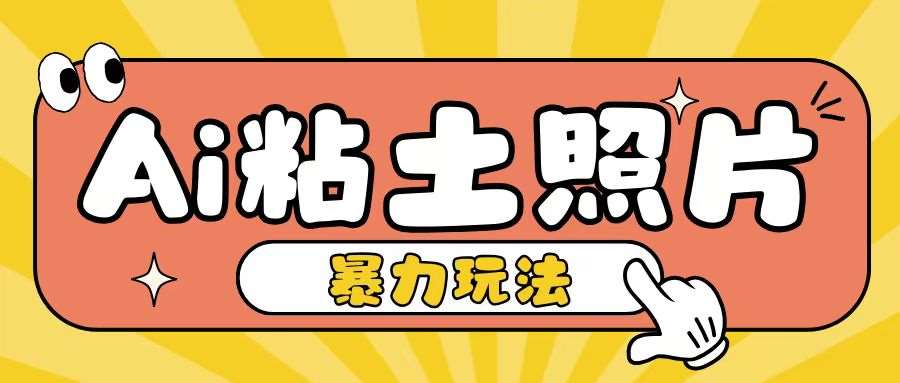 Ai粘土照片

暴力玩法